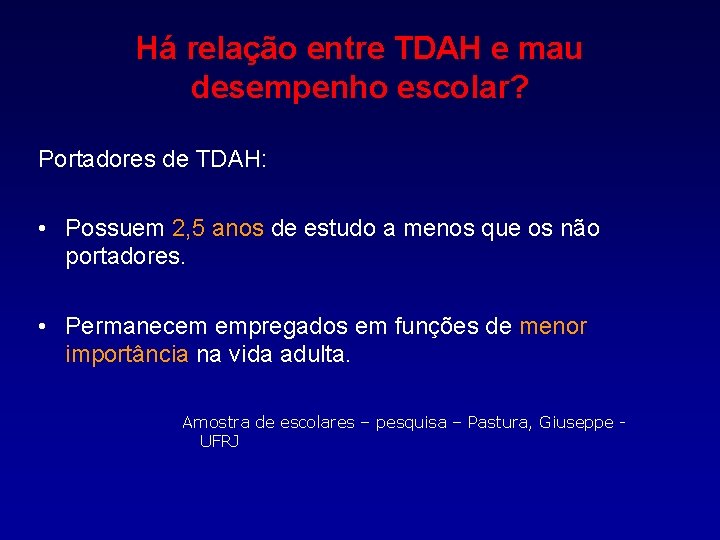 Há relação entre TDAH e mau desempenho escolar?

Portadores de TDAH:

• Possuem 2,5 anos de estudo a menos que os não portadores.

• Permanecem empregados em funções de menor importância na vida adulta.

Amostra de escolares – pesquisa – Pastura, Giuseppe - UFRJ